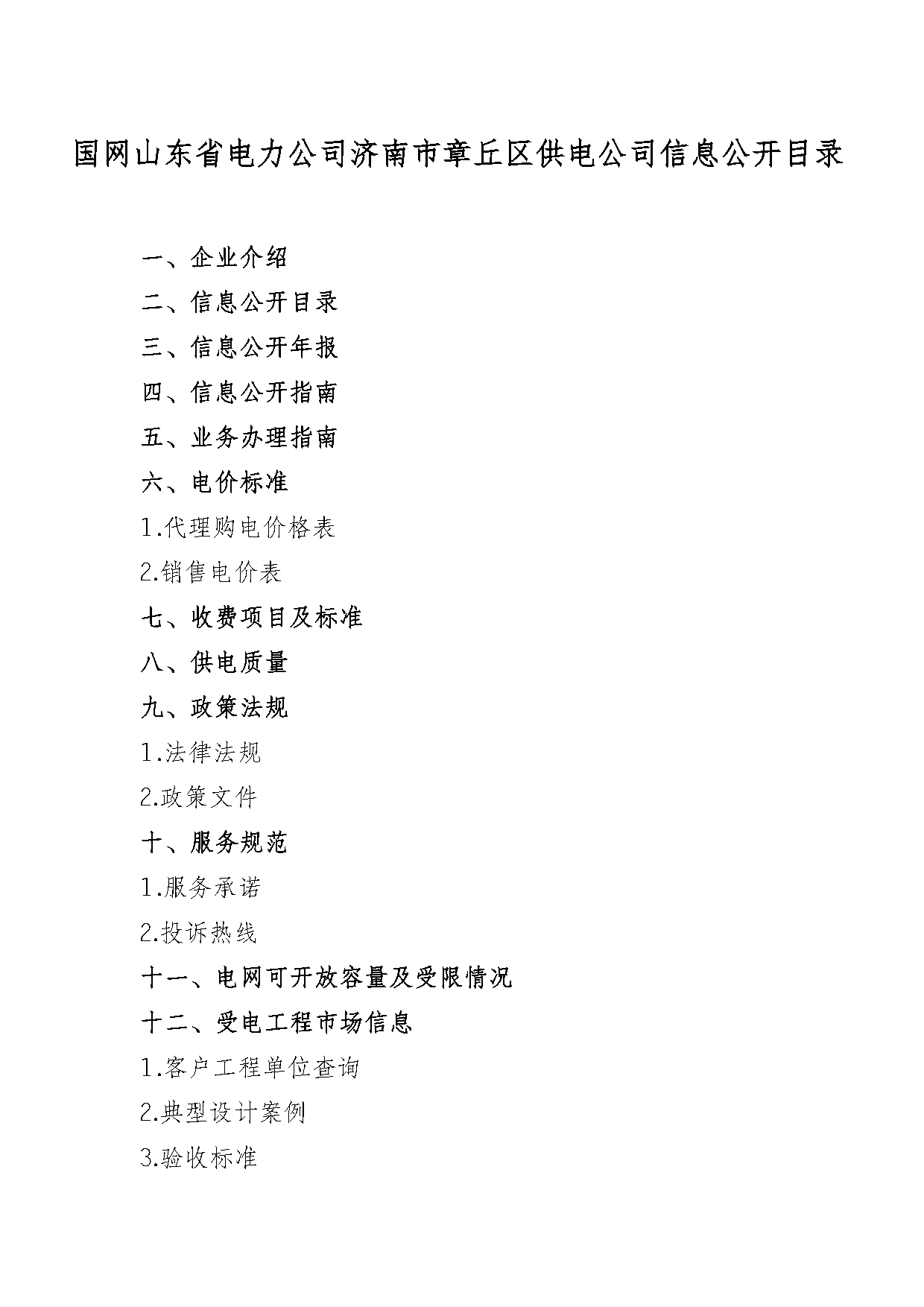 国网山东省电力公司济南市章丘区供电公司信息公开目录

一、企业介绍

二、信息公开目录

三、信息公开年报

四、信息公开指南

五、业务办理指南

六、电价标准

1.代理购电价格表

2.销售电价表

七、收费项目及标准

八、供电质量

九、政策法规

1.法律法规

2.政策文件

十、服务规范

1.服务承诺

2.投诉热线

十一、电网可开放容量及受限情况

十二、受电工程市场信息

1.客户工程单位查询

2.典型设计案例

3.验收标准